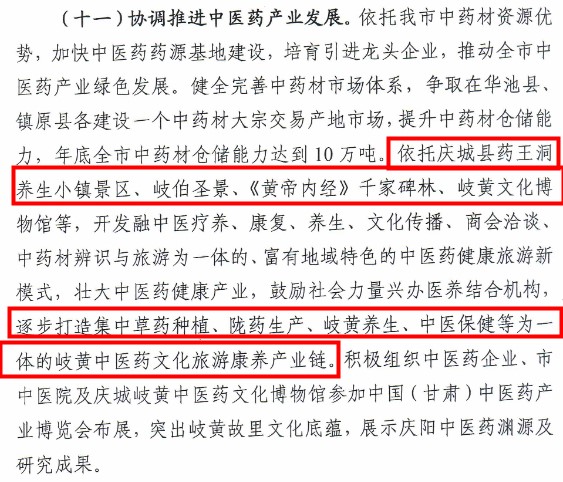 （十一）协调推进中医药产业发展。依托我市中药材资源优势，加快中医药药源基地建设，培育引进龙头企业，推动全市中医药产业绿色发展。健全完善中药材市场体系，争取在华池县、镇原县各建设一个中药材大宗交易产地市场，提升中药材仓储能力，年底全市中药材仓储能力达到10万吨。依托庆城县药王洞养生小镇景区、岐伯圣景、《黄帝内经》千家碑林、岐黄文化博物馆等，开发融中医疗养、康复、养生、文化传播、商会洽谈、中药材辨识与旅游为一体的、富有地域特色的中医药健康旅游新模式，壮大中医药健康产业，鼓励社会力量兴办医养结合机构，逐步打造集中草药种植、陇药生产、岐黄养生、中医保健等为一体的岐黄中医药文化旅游康养产业链。积极组织中医药企业、市中医院及庆城岐黄中医药文化博物馆参加中国（甘肃）中医药产业博览会布展，突出岐黄故里文化底蕴，展示庆阳中医药渊源及研究成果。